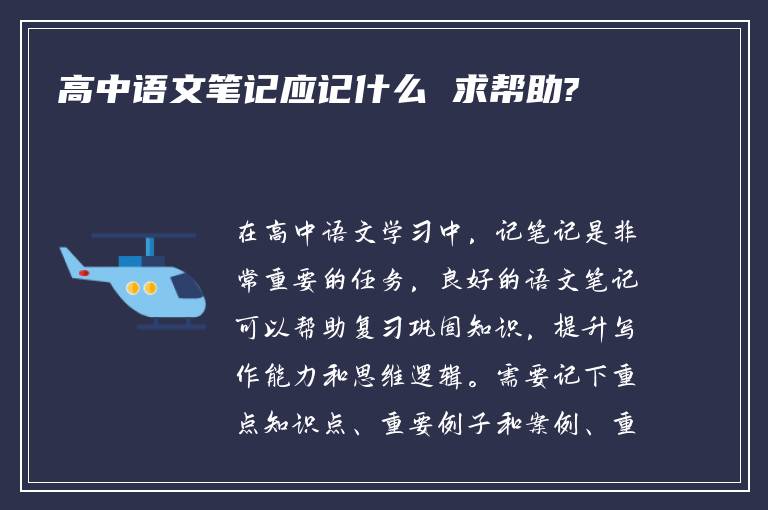 高中语文笔记应记什么 求帮助?

在高中语文学习中，记笔记是非常重要的任务，良好的语文笔记可以帮助复习巩固知识，提升写作能力和思维逻辑。需要记下重点知识点、重要例子和案例、重